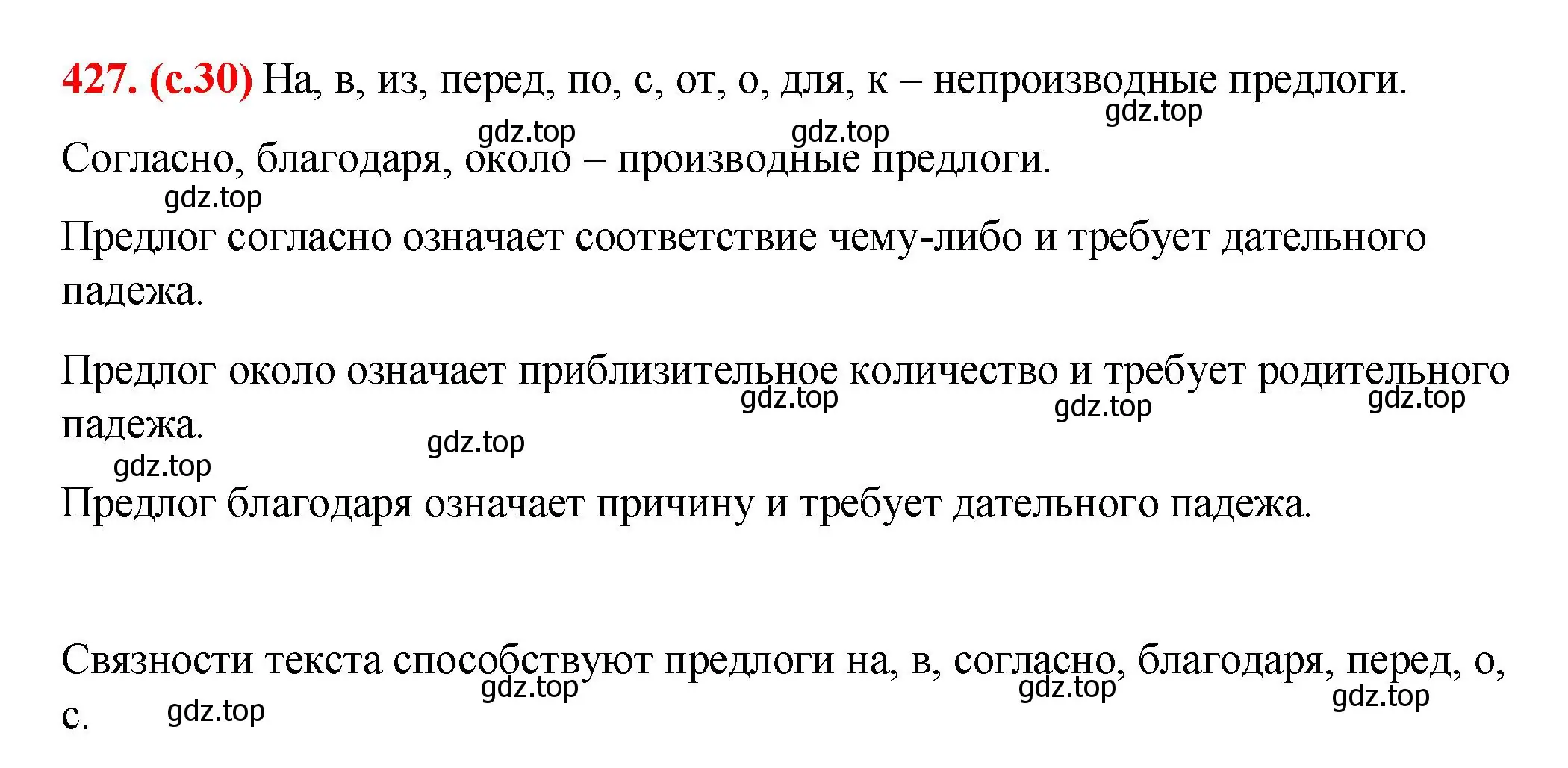 427. (с.30) На, в, из, перед, по, с, от, о, для, к – непроизводные предлоги.

gdz.top gdz.top gdz.top

Согласно, благодаря, около – производные предлоги.

gdz.top

Предлог согласно означает соответствие чему-либо и требует дательного падежа.

Предлог около означает приблизительное количество и требует родительного падежа.

gdz.top gdz.top gdz.top gdz.top gdz.top

Предлог благодаря означает причину и требует дательного падежа.

Связности текста способствуют предлоги на, в, согласно, благодаря, перед, о, с.

gdz.top gdz.top gdz.top gdz.top